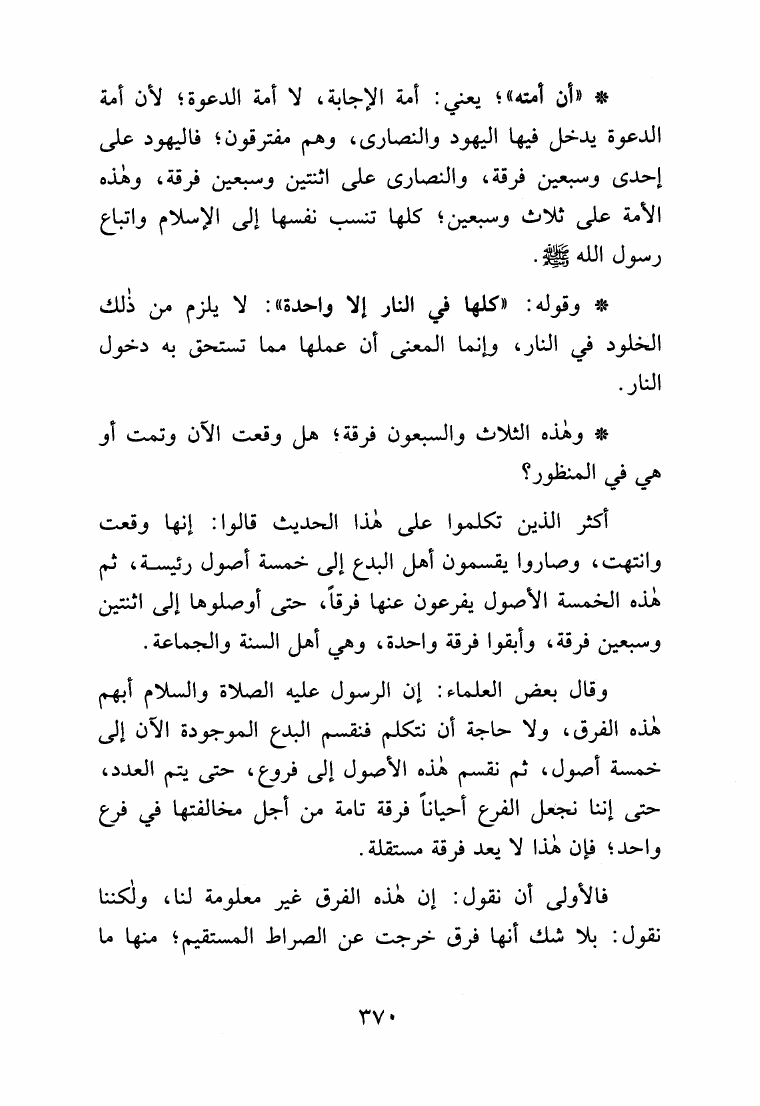 * «أن أمته»؛ يعني: أمة الإجابة، لا أمة الدعوة؛ لأن أمة الدعوة يدخل فيها اليهود والنصارى، وهم مفترقون؛ فاليهود على إحدى وسبعين فرقة، والنصارى على اثنتين وسبعين فرقة، وهٰذه الأمة على ثلاث وسبعين؛ كلها تنسب نفسها إلى الإسلام واتباع رسول الله ﷺ.

* وقوله: «كلها في النار إلا واحدة»: لا يلزم من ذٰلك الخلود في النار، وإنما المعنى أن عملها مما تستحق به دخول النار.

* وهٰذه الثلاث والسبعون فرقة؛ هل وقعت الآن وتمت أو هي في المنظور؟

أكثر الذين تكلموا على هٰذا الحديث قالوا: إنها وقعت وانتهت، وصاروا يقسمون أهل البدع إلى خمسة أصول رئيسة، ثم هٰذه الخمسة الأصول يفرعون عنها فرقاً، حتى أوصلوها إلى اثنتين وسبعين فرقة، وأبقوا فرقة واحدة، وهي أهل السنة والجماعة.

وقال بعض العلماء: إن الرسول عليه الصلاة والسلام أبهم هٰذه الفرق، ولا حاجة أن نتكلم فنقسم البدع الموجودة الآن إلى خمسة أصول، ثم نقسم هٰذه الأصول إلى فروع، حتى يتم العدد، حتى إننا نجعل الفرع أحياناً فرقة تامة من أجل مخالفتها في فرع واحد؛ فإن هٰذا لا يعد فرقة مستقلة.

فالأولى أن نقول: إن هٰذه الفرق غير معلومة لنا، ولٰكننا نقول: بلا شك أنها فرق خرجت عن الصراط المستقيم؛ منها ما

٣٧٠